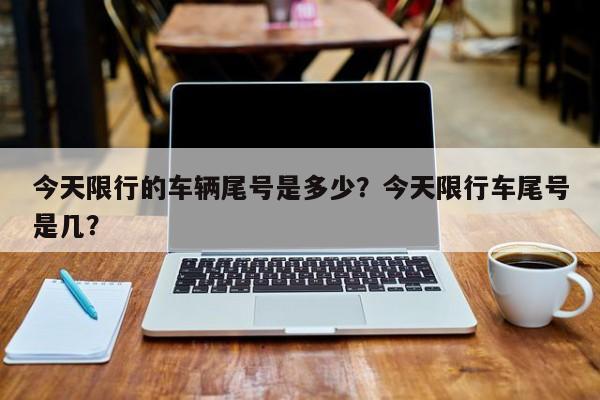 今天限行的车辆尾号是多少？今天限行车尾号是几？